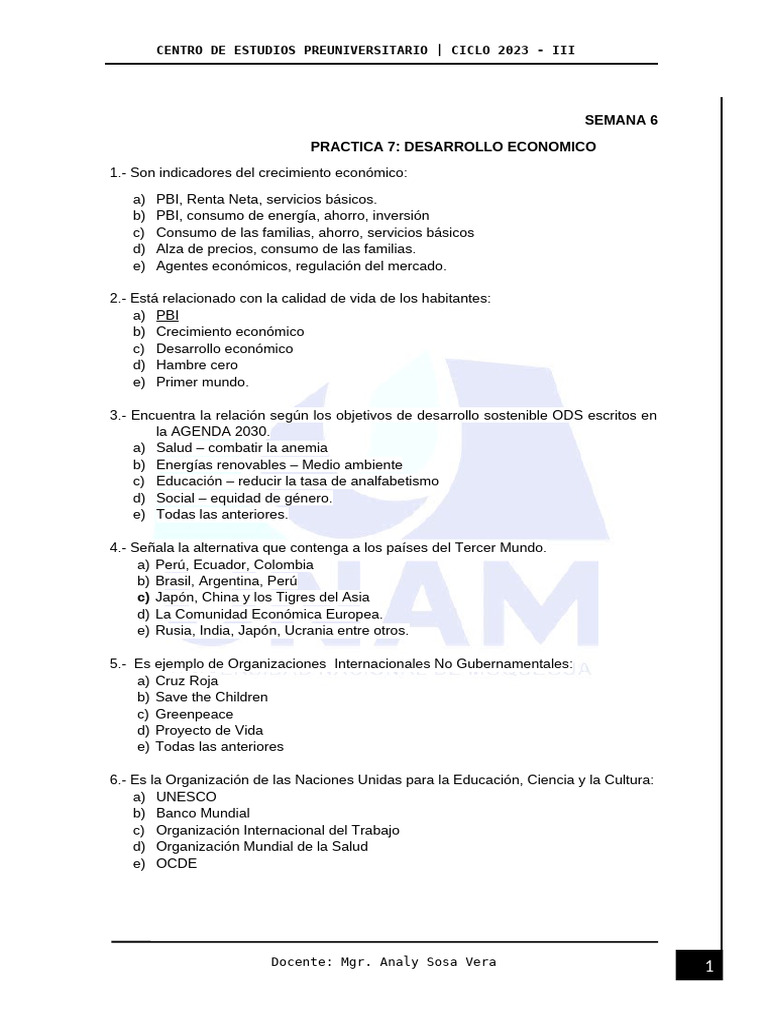 CENTRO DE ESTUDIOS PREUNIVERSITARIO | CICLO 2023 - III

SEMANA 6

PRACTICA 7: DESARROLLO ECONOMICO

1.- Son indicadores del crecimiento económico:

a) PBI, Renta Neta, servicios básicos.
b) PBI, consumo de energía, ahorro, inversión
c) Consumo de las familias, ahorro, servicios básicos
d) Alza de precios, consumo de las familias.
e) Agentes económicos, regulación del mercado.

2.- Está relacionado con la calidad de vida de los habitantes:
a) PBI
b) Crecimiento económico
c) Desarrollo económico
d) Hambre cero
e) Primer mundo.

3.- Encuentra la relación según los objetivos de desarrollo sostenible ODS escritos en la AGENDA 2030.
a) Salud – combatir la anemia
b) Energías renovables – Medio ambiente
c) Educación – reducir la tasa de analfabetismo
d) Social – equidad de género.
e) Todas las anteriores.

4.- Señala la alternativa que contenga a los países del Tercer Mundo.
a) Perú, Ecuador, Colombia
b) Brasil, Argentina, Perú
c) Japón, China y los Tigres del Asia
d) La Comunidad Económica Europea.
e) Rusia, India, Japón, Ucrania entre otros.

5.- Es ejemplo de Organizaciones Internacionales No Gubernamentales:
a) Cruz Roja
b) Save the Children
c) Greenpeace
d) Proyecto de Vida
e) Todas las anteriores

6.- Es la Organización de las Naciones Unidas para la Educación, Ciencia y la Cultura:
a) UNESCO
b) Banco Mundial
c) Organización Internacional del Trabajo
d) Organización Mundial de la Salud
e) OCDE

Docente: Mgr. Analy Sosa Vera

1